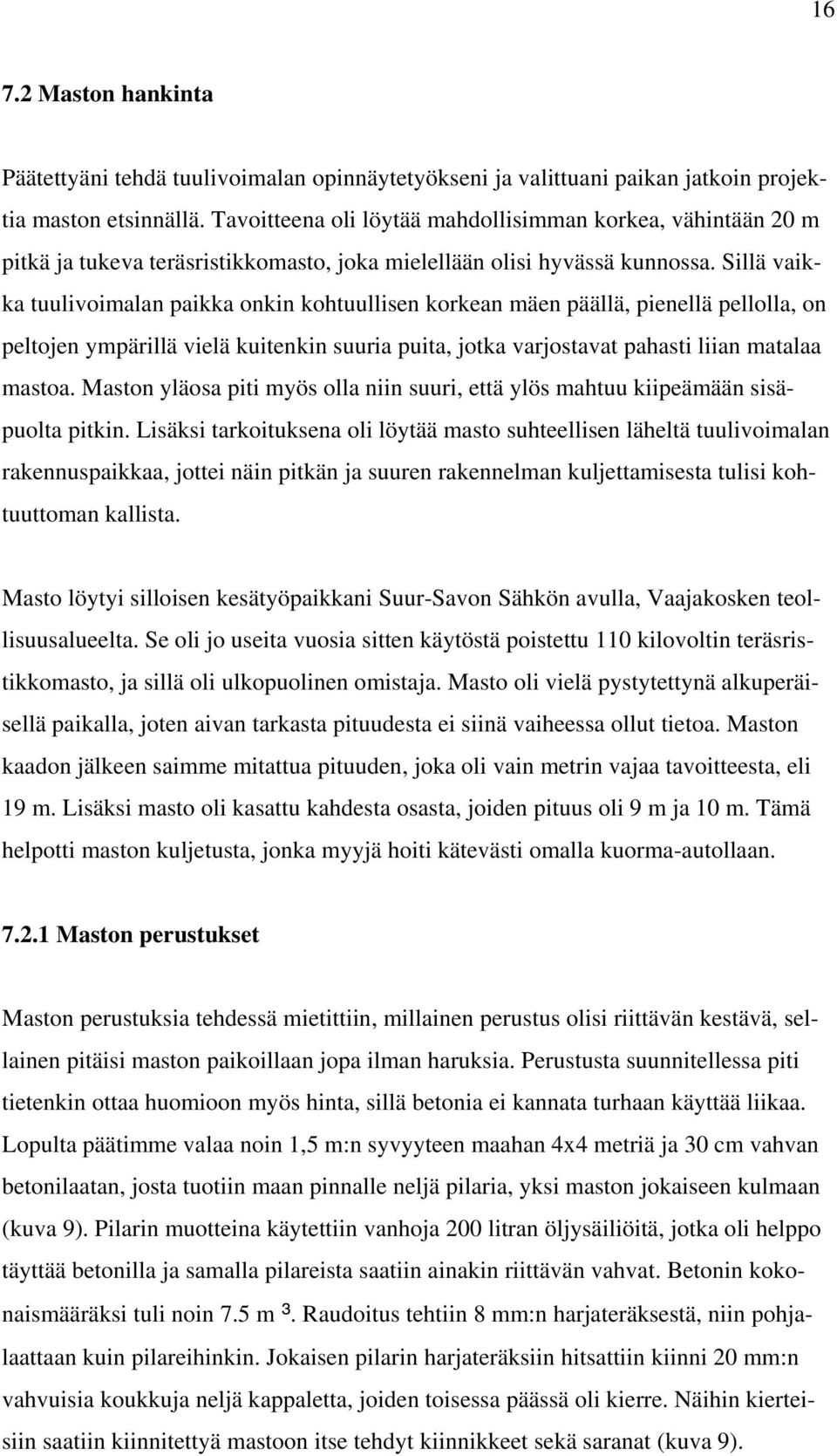 16

7.2 Maston hankinta

Päätettyäni tehdä tuulivoimalan opinnäytetyökseni ja valittuani paikan jatkoin projektia maston etsinnällä. Tavoitteena oli löytää mahdollisimman korkea, vähintään 20 m pitkä ja tukeva teräsristikkomasto, joka mielellään olisi hyvässä kunnossa. Sillä vaikka tuulivoimalan paikka onkin kohtuullisen korkean mäen päällä, pienellä pellolla, on peltojen ympärillä vielä kuitenkin suuria puita, jotka varjostavat pahasti liian matalaa mastoa. Maston yläosa piti myös olla niin suuri, että ylös mahtuu kiipeämään sisäpuolta pitkin. Lisäksi tarkoituksena oli löytää masto suhteellisen läheltä tuulivoimalan rakennuspaikkaa, jottei näin pitkän ja suuren rakennelman kuljettamisesta tulisi kohtuuttoman kallista.

Masto löytyi silloisen kesätyöpaikkani Suur-Savon Sähkön avulla, Vaajakosken teollisuusalueelta. Se oli jo useita vuosia sitten käytöstä poistettu 110 kilovoltin teräsristikkomasto, ja sillä oli ulkopuolinen omistaja. Masto oli vielä pystytettynä alkuperäisellä paikalla, joten aivan tarkasta pituudesta ei siinä vaiheessa ollut tietoa. Maston kaadon jälkeen saimme mitattua pituuden, joka oli vain metrin vajaa tavoitteesta, eli 19 m. Lisäksi masto oli kasattu kahdesta osasta, joiden pituus oli 9 m ja 10 m. Tämä helpotti maston kuljetusta, jonka myyjä hoiti kätevästi omalla kuorma-autollaan.

7.2.1 Maston perustukset

Maston perustuksia tehdessä mietittiin, millainen perustus olisi riittävän kestävä, sellainen pitäisi maston paikoillaan jopa ilman haruksia. Perustusta suunnitellessa piti tietenkin ottaa huomioon myös hinta, sillä betonia ei kannata turhaan käyttää liikaa. Lopulta päätimme valaa noin 1,5 m:n syvyyteen maahan 4x4 metriä ja 30 cm vahvan betonilaatan, josta tuotiin maan pinnalle neljä pilaria, yksi maston jokaiseen kulmaan (kuva 9). Pilarin muotteina käytettiin vanhoja 200 litran öljysäiliöitä, jotka oli helppo täyttää betonilla ja samalla pilareista saatiin ainakin riittävän vahvat. Betonin kokonaismääräksi tuli noin 7.5 m $^3$. Raudoitus tehtiin 8 mm:n harjateräksestä, niin pohjalaattaan kuin pilareihinkin. Jokaisen pilarin harjateräksiin hitsattiin kiinni 20 mm:n vahvuisia koukkuja neljä kappaletta, joiden toisessa päässä oli kierre. Näihin kierteisiin saatiin kiinnitettyä mastoon itse tehdyt kiinnikkeet sekä saranat (kuva 9).